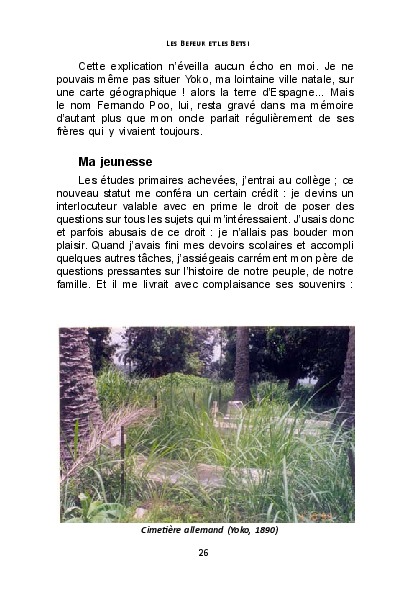 LES BEFEUK ET LES BETSI

Cette explication n'éveilla aucun écho en moi. Je ne pouvais même pas situer Yoko, ma lointaine ville natale, sur une carte géographique ! alors la terre d'Espagne... Mais le nom Fernando Poo, lui, resta gravé dans ma mémoire d'autant plus que mon oncle parlait régulièrement de ses frères qui y vivaient toujours.

Ma jeunesse

Les études primaires achevées, j'entrai au collège ; ce nouveau statut me conféra un certain crédit : je devins un interlocuteur valable avec en prime le droit de poser des questions sur tous les sujets qui m'intéressaient. J'usais donc et parfois abusais de ce droit : je n'allais pas bouder mon plaisir. Quand j'avais fini mes devoirs scolaires et accompli quelques autres tâches, j'assiégeais carrément mon père de questions pressantes sur l'histoire de notre peuple, de notre famille. Et il me livrait avec complaisance ses souvenirs :

Cimetière allemand (Yoko, 1890)

26